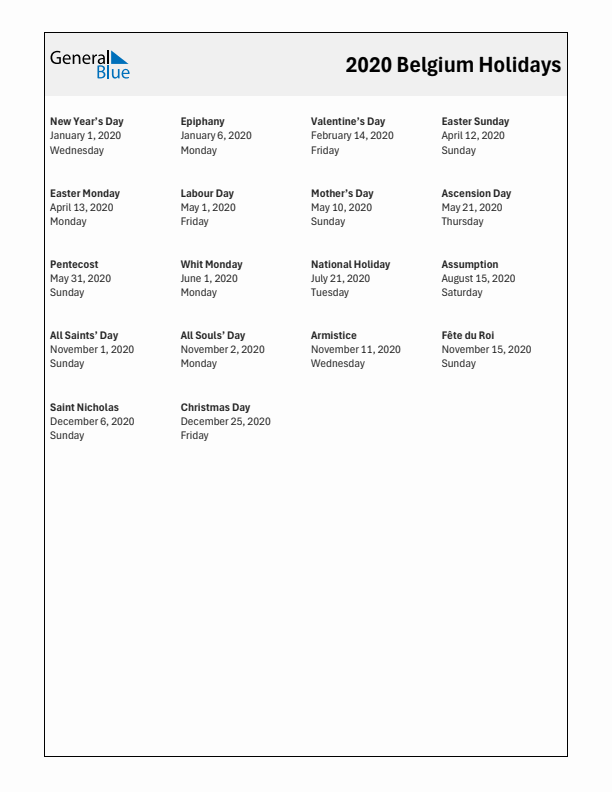 General Blue

2020 Belgium Holidays

New Year's Day
January 1, 2020
Wednesday

Epiphany
January 6, 2020
Monday

Valentine's Day
February 14, 2020
Friday

Easter Sunday
April 12, 2020
Sunday

Easter Monday
April 13, 2020
Monday

Labour Day
May 1, 2020
Friday

Mother's Day
May 10, 2020
Sunday

Ascension Day
May 21, 2020
Thursday

Pentecost
May 31, 2020
Sunday

Whit Monday
June 1, 2020
Monday

National Holiday
July 21, 2020
Tuesday

Assumption
August 15, 2020
Saturday

All Saints' Day
November 1, 2020
Sunday

All Souls' Day
November 2, 2020
Monday

Armistice
November 11, 2020
Wednesday

Fête du Roi
November 15, 2020
Sunday

Saint Nicholas
December 6, 2020
Sunday

Christmas Day
December 25, 2020
Friday